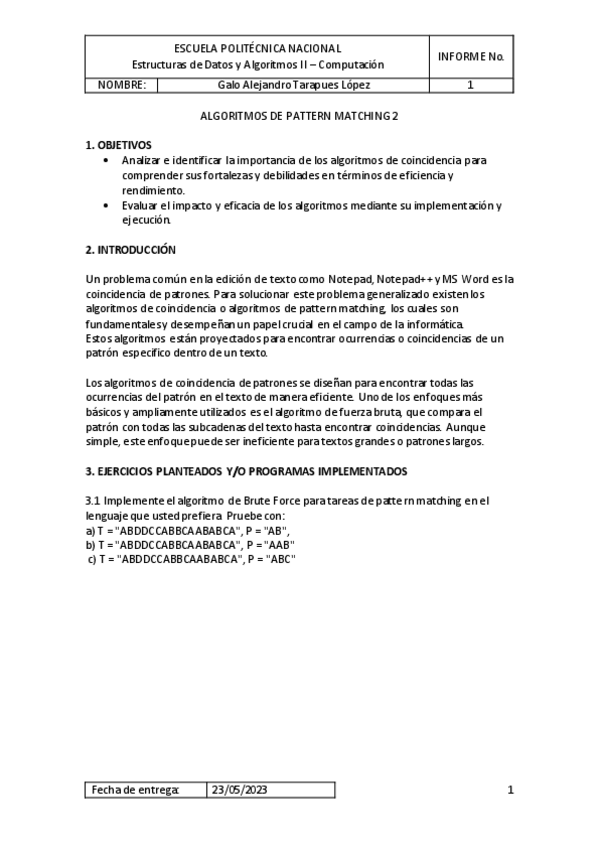 | ESCUELA POLITÉCNICA NACIONAL Estructuras de Datos y Algoritmos II – Computación | | INFORME No. |
|---|---|---|
| NOMBRE: | Galo Alejandro Tarapues López | 1 |

ALGORITMOS DE PATTERN MATCHING 2

1. OBJETIVOS
• Analizar e identificar la importancia de los algoritmos de coincidencia para comprender sus fortalezas y debilidades en términos de eficiencia y rendimiento.
• Evaluar el impacto y eficacia de los algoritmos mediante su implementación y ejecución.

2. INTRODUCCIÓN

Un problema común en la edición de texto como Notepad, Notepad++ y MS Word es la coincidencia de patrones. Para solucionar este problema generalizado existen los algoritmos de coincidencia o algoritmos de pattern matching, los cuales son fundamentales y desempeñan un papel crucial en el campo de la informática. Estos algoritmos están proyectados para encontrar ocurrencias o coincidencias de un patrón específico dentro de un texto.

Los algoritmos de coincidencia de patrones se diseñan para encontrar todas las ocurrencias del patrón en el texto de manera eficiente. Uno de los enfoques más básicos y ampliamente utilizados es el algoritmo de fuerza bruta, que compara el patrón con todas las subcadenas del texto hasta encontrar coincidencias. Aunque simple, este enfoque puede ser ineficiente para textos grandes o patrones largos.

3. EJERCICIOS PLANTEADOS Y/O PROGRAMAS IMPLEMENTADOS

3.1 Implemente el algoritmo de Brute Force para tareas de pattern matching en el lenguaje que usted prefiera. Pruebe con:
a) T = "ABDDCCABBCAABABCA", P = "AB",
b) T = "ABDDCCABBCAABABCA", P = "AAB"
c) T = "ABDDCCABBCAABABCA", P = "ABC"

| Fecha de entrega: | 23/05/2023 |
|---|---|

1